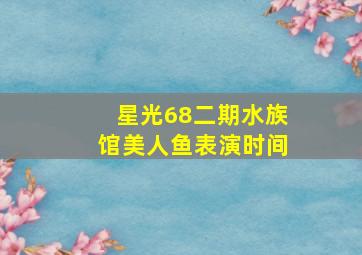 星光68二期水族馆美人鱼表演时间